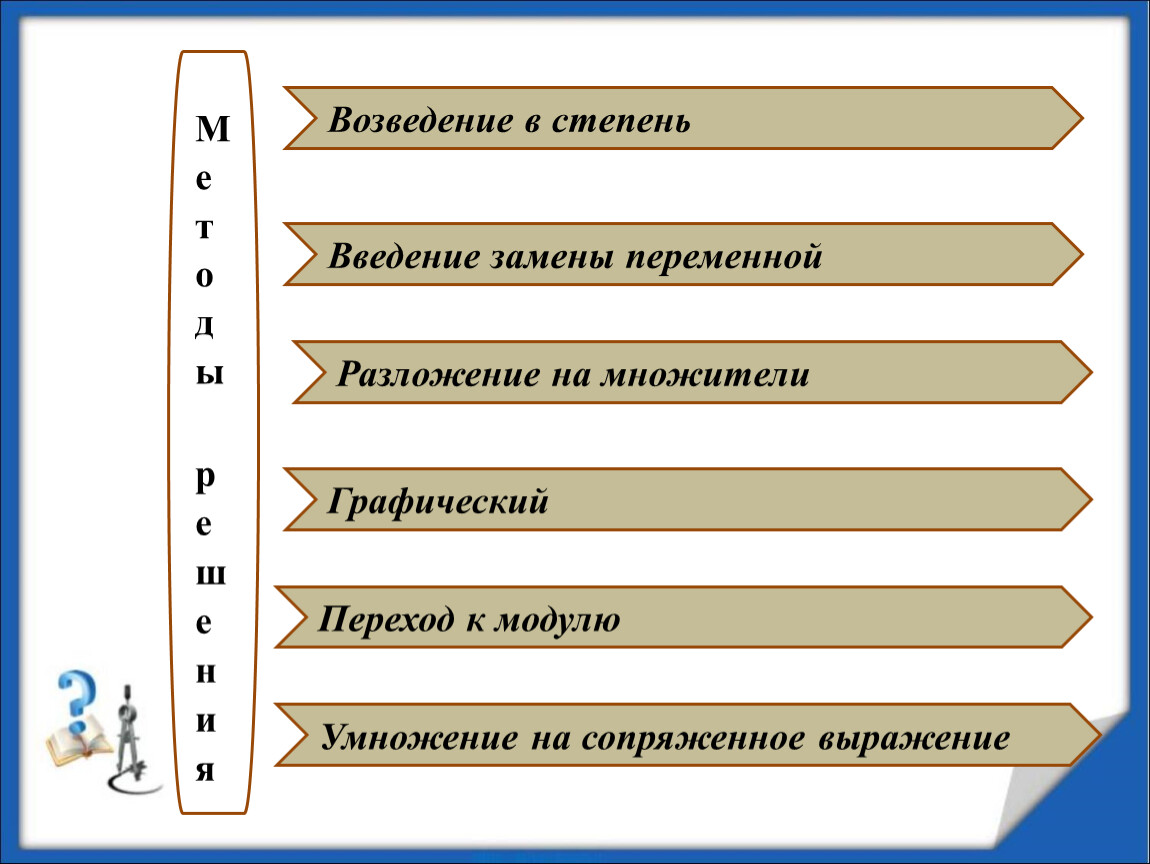 Методы решения

Возведение в степень

Введение замены переменной

Разложение на множители

Графический

Переход к модулю

Умножение на сопряженное выражение